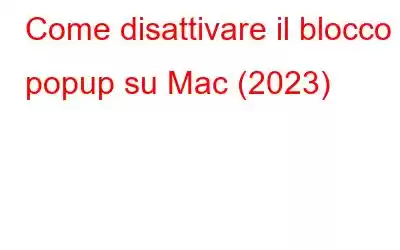 Come disattivare il blocco popup su Mac (2023)